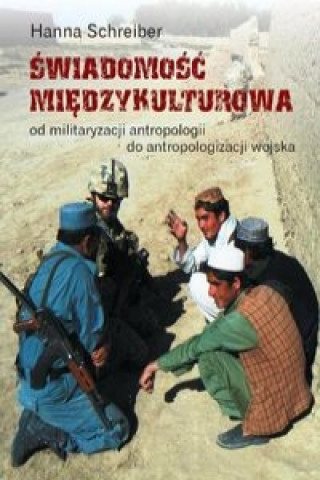 Hanna Schreiber

ŚWIADOMOŚĆ MIĘDZYKULTUROWA

od militaryzacji antropologii do antropologizacji wojska